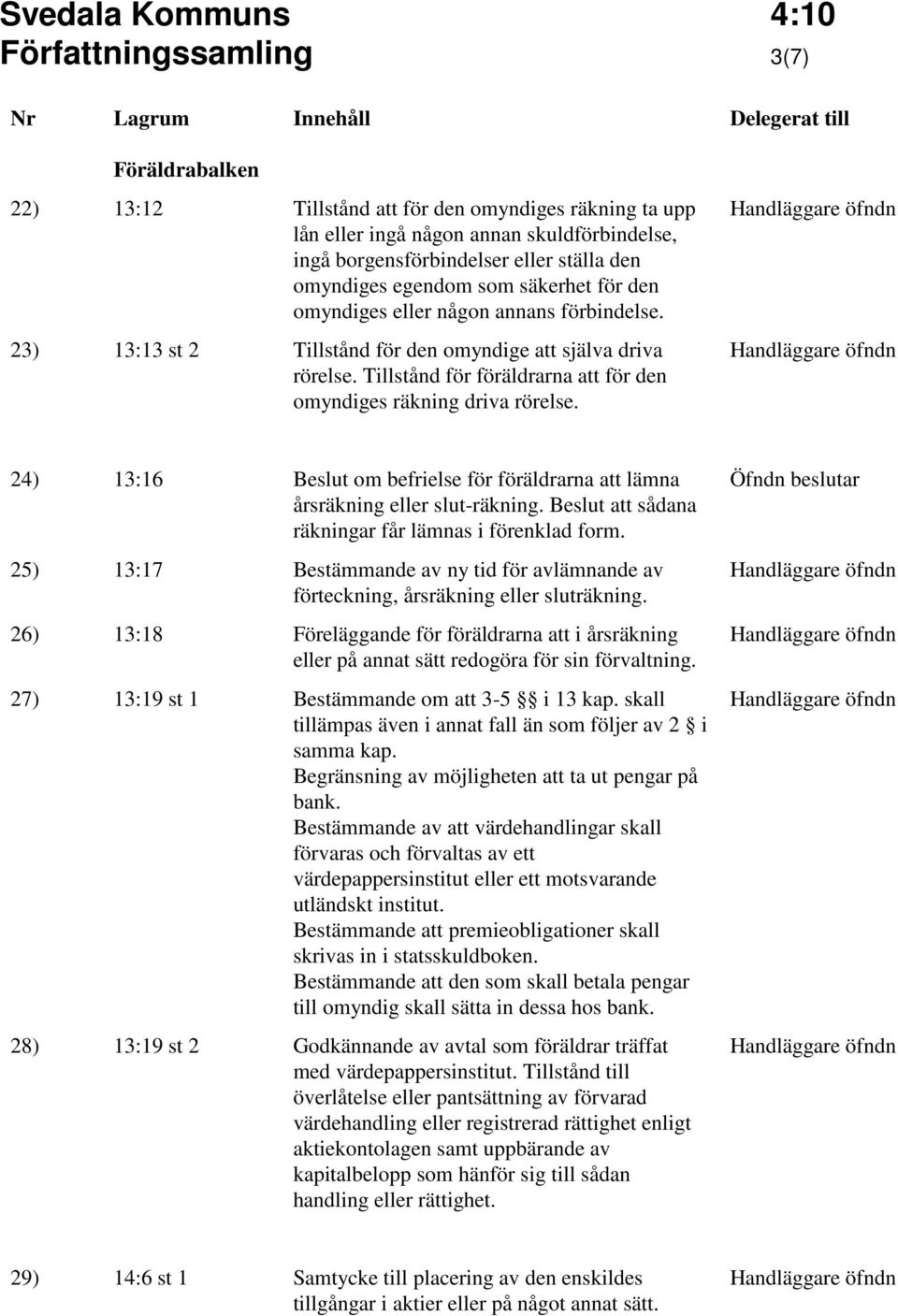 Svedala Kommuns Författningssamling

4:10
3(7)

| Nr | Lagrum | Innehåll | Delegerat till |
|---|---|---|---|
| | Föräldrabalken | | |
| 22) | 13:12 | Tillstånd att för den omyndiges räkning ta upp lån eller ingå någon annan skuldförbindelse, ingå borgensförbindelser eller ställa den omyndiges egendom som säkerhet för den omyndiges eller någon annans förbindelse. | Handläggare öfndn |
| 23) | 13:13 st 2 | Tillstånd för den omyndige att själva driva rörelse. Tillstånd för föräldrarna att för den omyndiges räkning driva rörelse. | Handläggare öfndn |
| 24) | 13:16 | Beslut om befrielse för föräldrarna att lämna årsräkning eller slut-räkning. Beslut att sådana räkningar får lämnas i förenklad form. | Öfndn beslutar |
| 25) | 13:17 | Bestämmande av ny tid för avlämnande av förteckning, årsräkning eller sluträkning. | Handläggare öfndn |
| 26) | 13:18 | Föreläggande för föräldrarna att i årsräkning eller på annat sätt redogöra för sin förvaltning. | Handläggare öfndn |
| 27) | 13:19 st 1 | Bestämmande om att 3-5 §§ i 13 kap. skall tillämpas även i annat fall än som följer av 2 § i samma kap. Begränsning av möjligheten att ta ut pengar på bank. Bestämmande av att värdehandlingar skall förvaras och förvaltas av ett värdepappersinstitut eller ett motsvarande utländskt institut. Bestämmande att premieobligationer skall skrivas in i statsskuldboken. Bestämmande att den som skall betala pengar till omyndig skall sätta in dessa hos bank. | Handläggare öfndn |
| 28) | 13:19 st 2 | Godkännande av avtal som föräldrar träffat med värdepappersinstitut. Tillstånd till överlåtelse eller pantsättning av förvarad värdehandling eller registrerad rättighet enligt aktiekontolagen samt uppbärande av kapitalbelopp som hänför sig till sådan handling eller rättighet. | Handläggare öfndn |
| 29) | 14:6 st 1 | Samtycke till placering av den enskildes tillgångar i aktier eller på något annat sätt. | Handläggare öfndn |